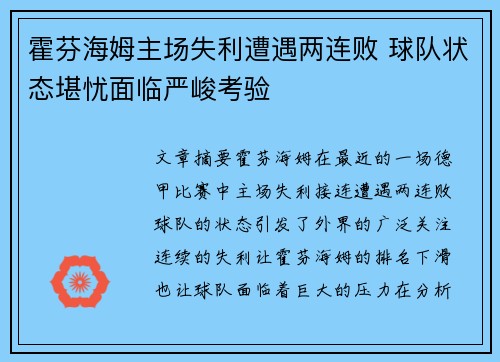 霍芬海姆主场失利遭遇两连败 球队状态堪忧面临严峻考验

文章摘要霍芬海姆在最近的一场德甲比赛中主场失利接连遭遇两连败球队的状态引发了外界的广泛关注连续的失利让霍芬海姆的排名下滑也让球队面临着巨大的压力在分析